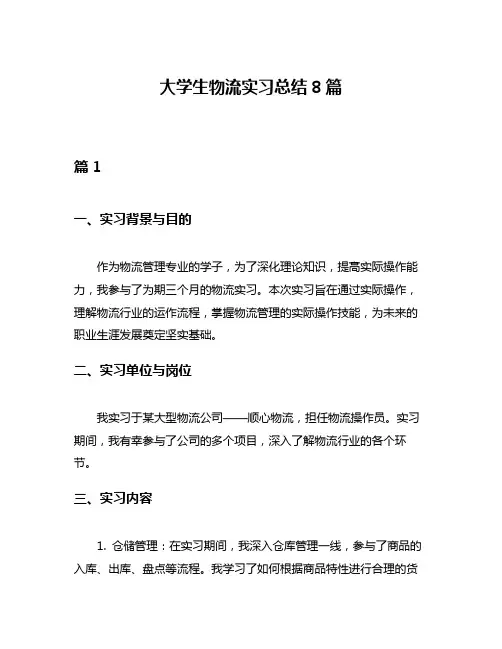 大学生物流实习总结 8 篇

篇 1

一、实习背景与目的

作为物流管理专业的学子，为了深化理论知识，提高实际操作能力，我参与了为期三个月的物流实习。本次实习旨在通过实际操作，理解物流行业的运作流程，掌握物流管理的实际操作技能，为未来的职业生涯发展奠定坚实基础。

二、实习单位与岗位

我实习于某大型物流公司——顺心物流，担任物流操作员。实习期间，我有幸参与了公司的多个项目，深入了解物流行业的各个环节。

三、实习内容

1. 仓储管理：在实习期间，我深入仓库管理一线，参与了商品的入库、出库、盘点等流程。我学习了如何根据商品特性进行合理的货